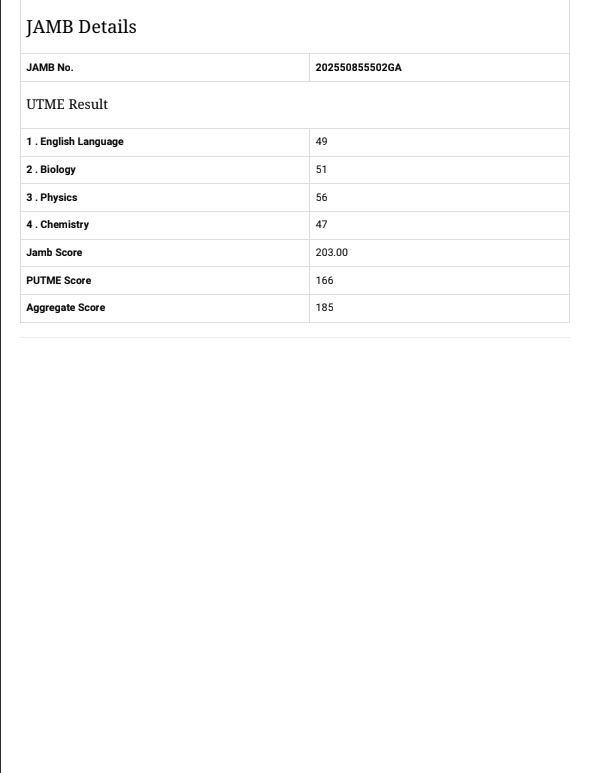 JAMB Details

| JAMB No. | 202550855502GA |
|---|---|

UTME Result

| 1 . English Language | 49 |
|---|---|
| 2 . Biology | 51 |
| 3 . Physics | 56 |
| 4 . Chemistry | 47 |
| Jamb Score | 203.00 |
| PUTME Score | 166 |
| Aggregate Score | 185 |